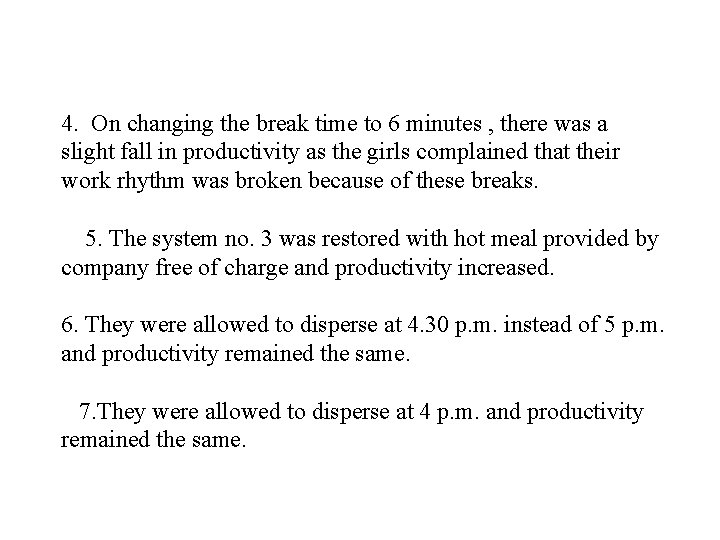 4. On changing the break time to 6 minutes , there was a slight fall in productivity as the girls complained that their work rhythm was broken because of these breaks.

5. The system no. 3 was restored with hot meal provided by company free of charge and productivity increased.

6. They were allowed to disperse at 4.30 p.m. instead of 5 p.m. and productivity remained the same.

7.They were allowed to disperse at 4 p.m. and productivity remained the same.